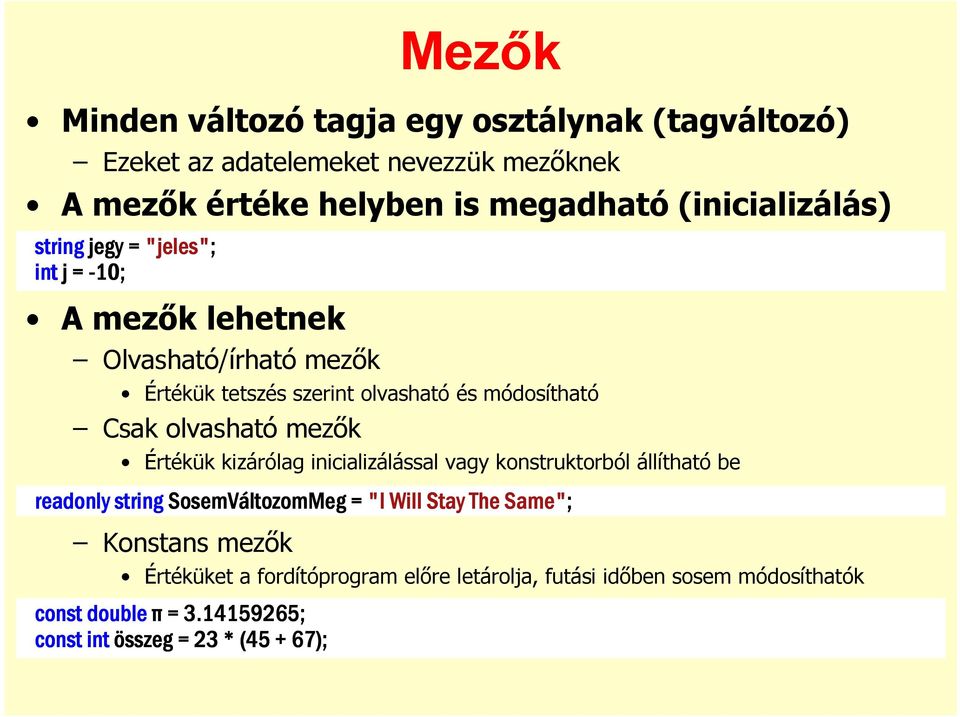 Mezők

• Minden változó tagja egy osztálynak (tagváltozó)
  – Ezeket az adatelemeket nevezzük mezőknek
• A mezők értéke helyben is megadható (inicializálás)

string jegy = "jeles";
int j = -10;

• A mezők lehetnek
  – Olvasható/írható mezők
    • Értékük tetszés szerint olvasható és módosítható
  – Csak olvasható mezők
    • Értékük kizárólag inicializálással vagy konstruktorból állítható be

readonly string SosemVáltozomMeg = "I Will Stay The Same";

  – Konstans mezők
    • Értéküket a fordítóprogram előre letárolja, futási időben sosem módosíthatók

const double π = 3.14159265;
const int összeg = 23 * (45 + 67);